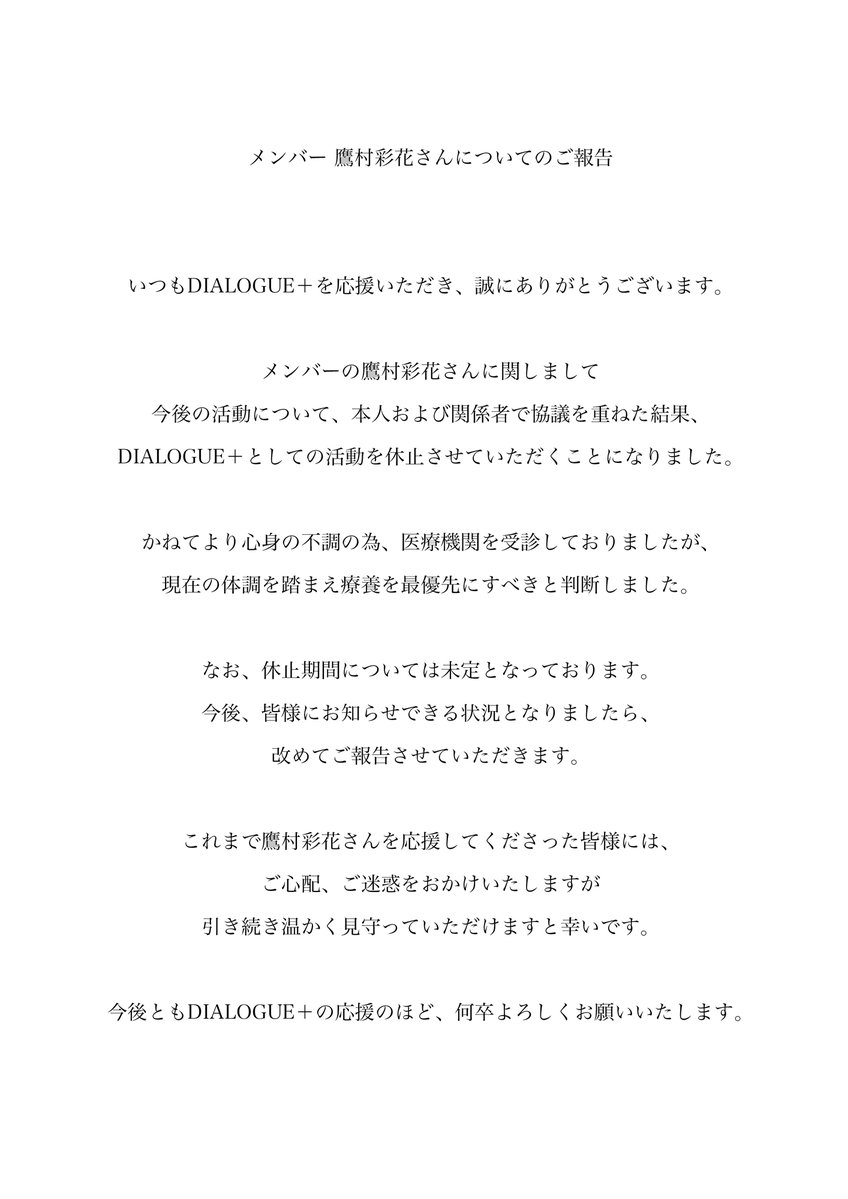 メンバー 鷹村彩花さんについてのご報告

いつもDIALOGUE＋を応援いただき、誠にありがとうございます。

メンバーの鷹村彩花さんに関しまして
今後の活動について、本人および関係者で協議を重ねた結果、
DIALOGUE＋としての活動を休止させていただくことになりました。

かねてより心身の不調の為、医療機関を受診しておりましたが、
現在の体調を踏まえ療養を最優先にすべきと判断しました。

なお、休止期間については未定となっております。
今後、皆様にお知らせできる状況となりましたら、
改めてご報告させていただきます。

これまで鷹村彩花さんを応援してくださった皆様には、
ご心配、ご迷惑をおかけいたしますが
引き続き温かく見守っていただけますと幸いです。

今後ともDIALOGUE＋の応援のほど、何卒よろしくお願いいたします。